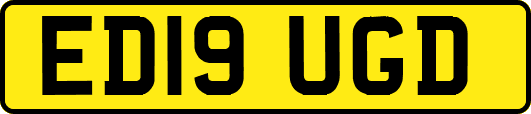 ED19 UGD